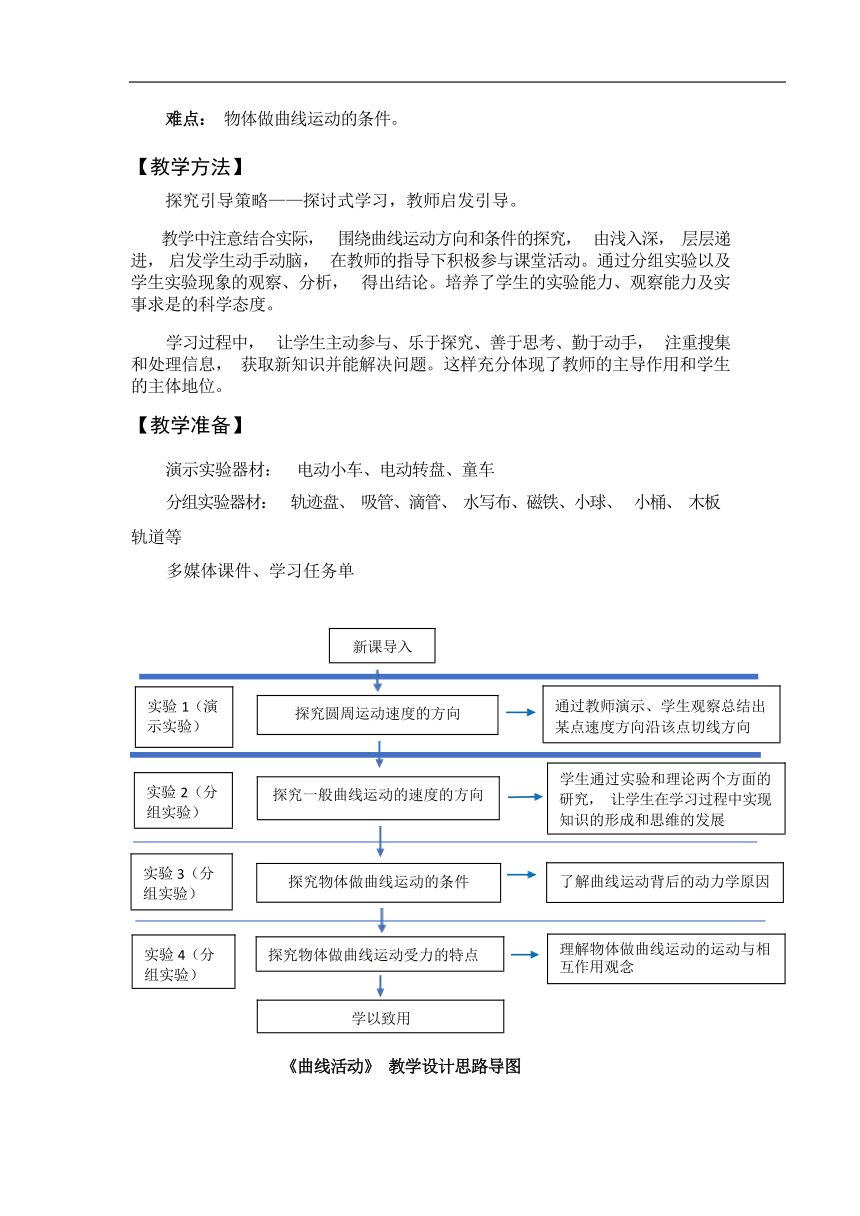 难点： 物体做曲线运动的条件。

【教学方法】

探究引导策略——探讨式学习，教师启发引导。

教学中注意结合实际， 围绕曲线运动方向和条件的探究， 由浅入深， 层层递进， 启发学生动手动脑， 在教师的指导下积极参与课堂活动。通过分组实验以及学生实验现象的观察、分析， 得出结论。培养了学生的实验能力、观察能力及实事求是的科学态度。

学习过程中， 让学生主动参与、乐于探究、善于思考、勤于动手， 注重搜集和处理信息， 获取新知识并能解决问题。这样充分体现了教师的主导作用和学生的主体地位。

【教学准备】

演示实验器材： 电动小车、电动转盘、童车

分组实验器材： 轨迹盘、 吸管、滴管、 水写布、磁铁、小球、 小桶、 木板轨道等

多媒体课件、学习任务单

新课导入

实验 1（演示实验）

探究圆周运动速度的方向

通过教师演示、学生观察总结出某点速度方向沿该点切线方向

实验 2（分组实验）

探究一般曲线运动的速度的方向

学生通过实验和理论两个方面的研究， 让学生在学习过程中实现知识的形成和思维的发展

实验 3（分组实验）

探究物体做曲线运动的条件

了解曲线运动背后的动力学原因

实验 4（分组实验）

探究物体做曲线运动受力的特点

理解物体做曲线运动的运动与相互作用观念

学以致用

《曲线活动》 教学设计思路导图